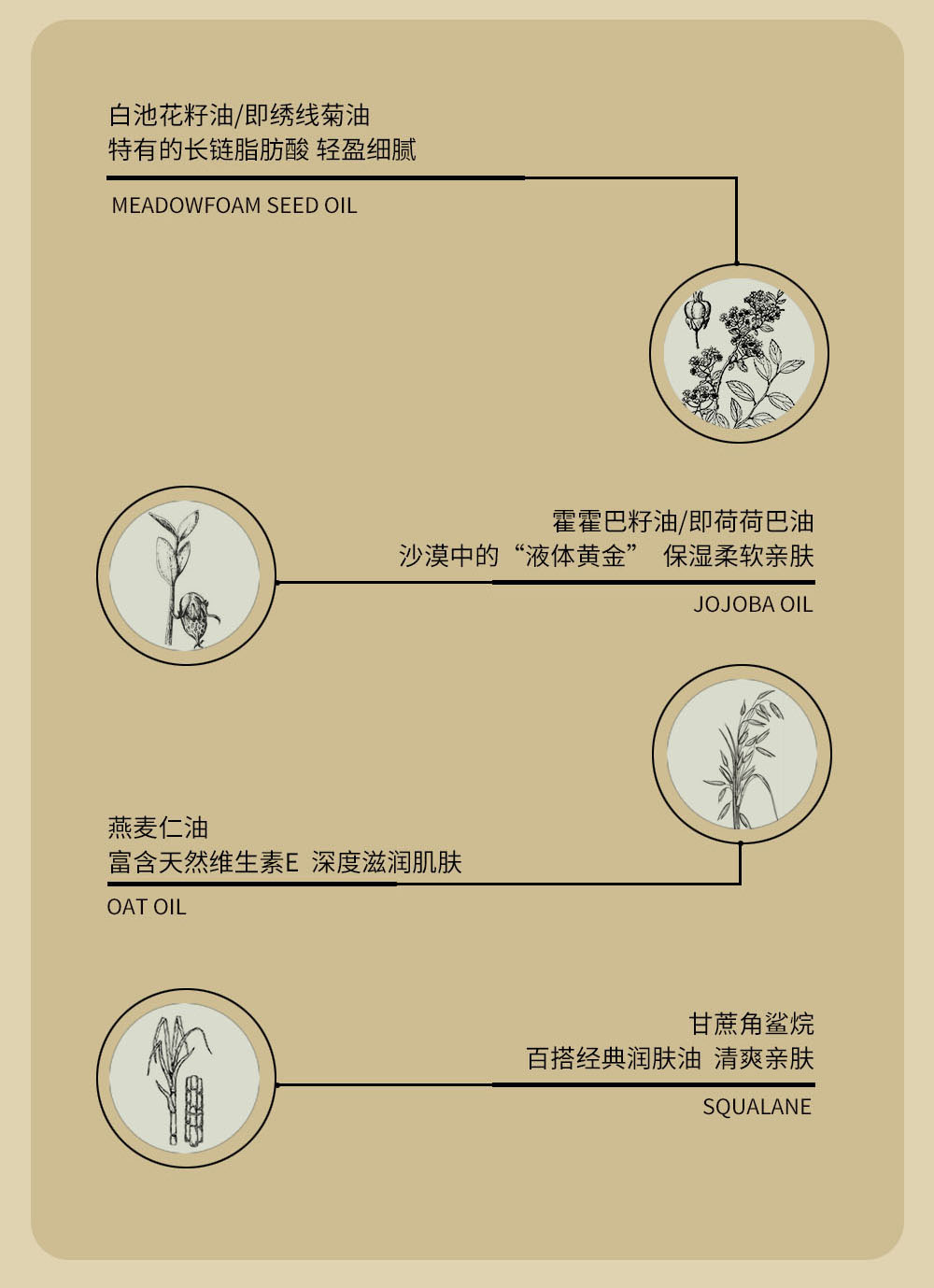 白池花籽油/即绣线菊油
特有的长链脂肪酸 轻盈细腻

MEADOWFOAM SEED OIL

霍霍巴籽油/即荷荷巴油
沙漠中的“液体黄金” 保湿柔软亲肤

JOJOBA OIL

燕麦仁油
富含天然维生素E 深度滋润肌肤

OAT OIL

甘蔗角鲨烷
百搭经典润肤油 清爽亲肤

SQUALANE